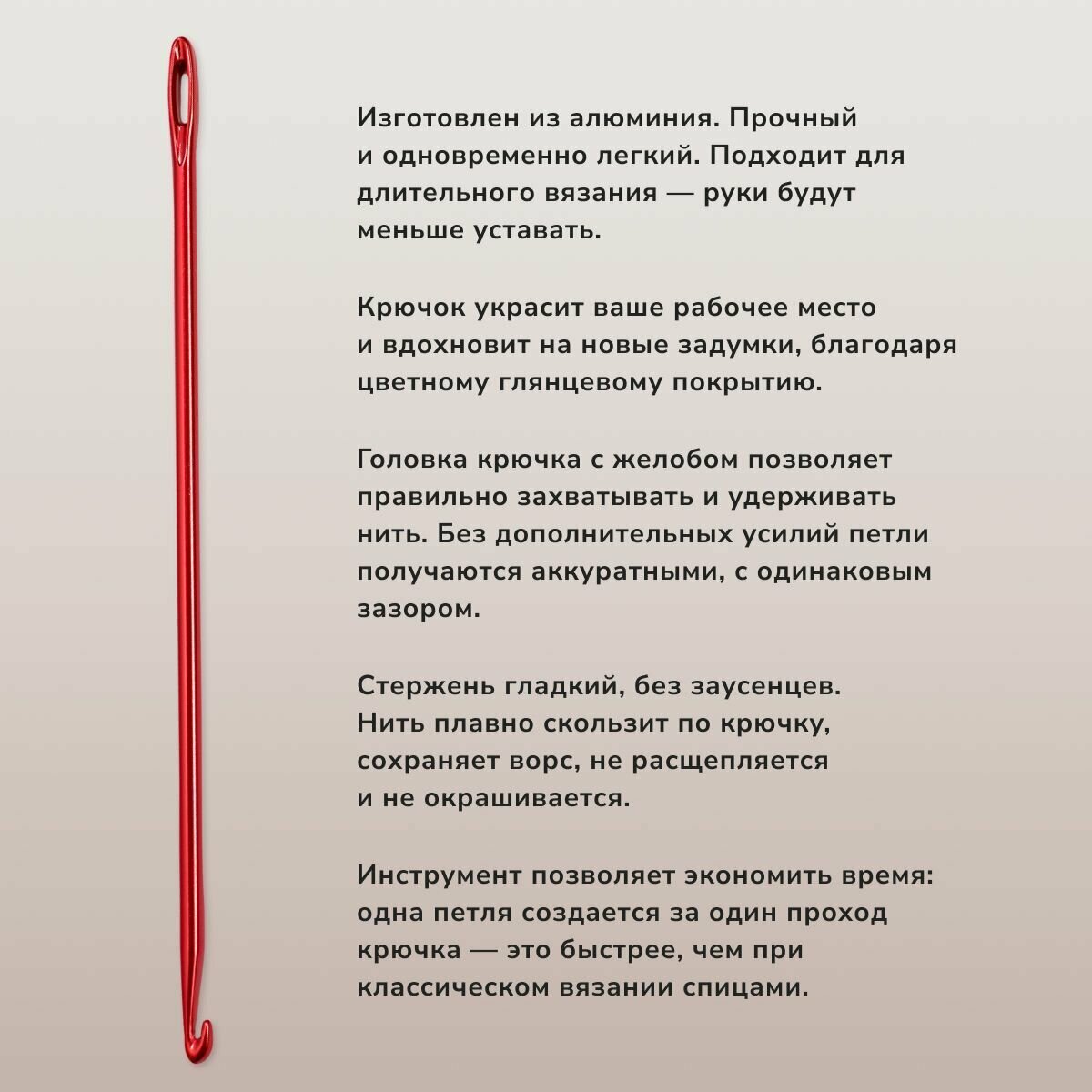 Изготовлен из алюминия. Прочный и одновременно легкий. Подходит для длительного вязания — руки будут меньше уставать.

Крючок украсит ваше рабочее место и вдохновит на новые задумки, благодаря цветному глянцевому покрытию.

Головка крючка с желобом позволяет правильно захватывать и удерживать нить. Без дополнительных усилий петли получаются аккуратными, с одинаковым зазором.

Стержень гладкий, без заусенцев. Нить плавно скользит по крючку, сохраняет ворс, не расщепляется и не окрашивается.

Инструмент позволяет экономить время: одна петля создается за один проход крючка — это быстрее, чем при классическом вязании спицами.